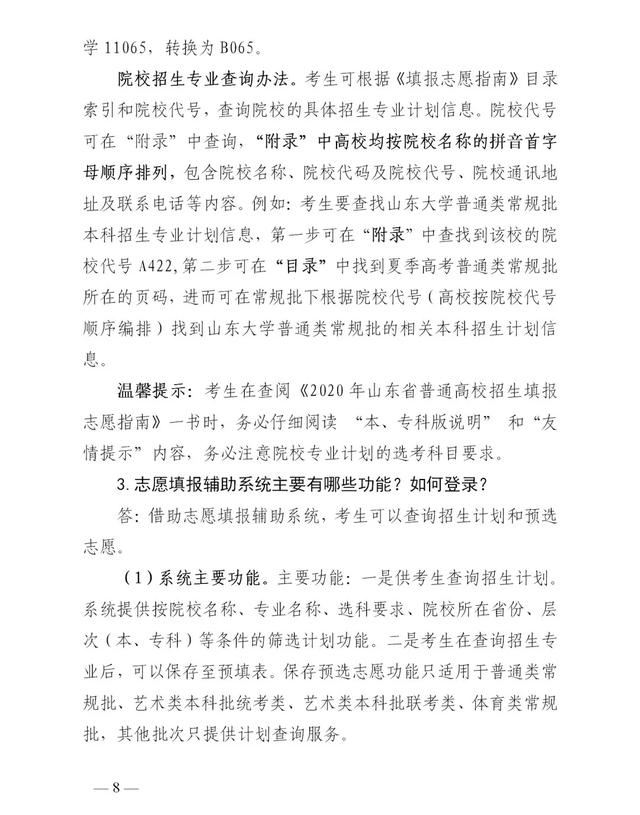 学 11065，转换为 B065。

院校招生专业查询办法。考生可根据《填报志愿指南》目录索引和院校代号，查询院校的具体招生专业计划信息。院校代号可在“附录”中查询，“附录”中高校均按院校名称的拼音首字母顺序排列，包含院校名称、院校代码及院校代号、院校通讯地址及联系电话等内容。例如：考生要查找山东大学普通类常规批本科招生专业计划信息，第一步可在“附录”中查找到该校的院校代号 A422，第二步可在“目录”中找到夏季高考普通类常规批所在的页码，进而可在常规批下根据院校代号（高校按院校代号顺序编排）找到山东大学普通类常规批的相关本科招生计划信息。

温馨提示：考生在查阅《2020 年山东省普通高校招生填报志愿指南》一书时，务必仔细阅读 “本、专科版说明” 和“友情提示”内容，务必注意院校专业计划的选考科目要求。

3.志愿填报辅助系统主要有哪些功能？如何登录？

答：借助志愿填报辅助系统，考生可以查询招生计划和预选志愿。

（1）系统主要功能。主要功能：一是供考生查询招生计划。系统提供按院校名称、专业名称、选科要求、院校所在省份、层次（本、专科）等条件的筛选计划功能。二是考生在查询招生专业后，可以保存至预填表。保存预选志愿功能只适用于普通类常规批、艺术类本科批统考类、艺术类本科批联考类、体育类常规批，其他批次只提供计划查询服务。

— 8 —